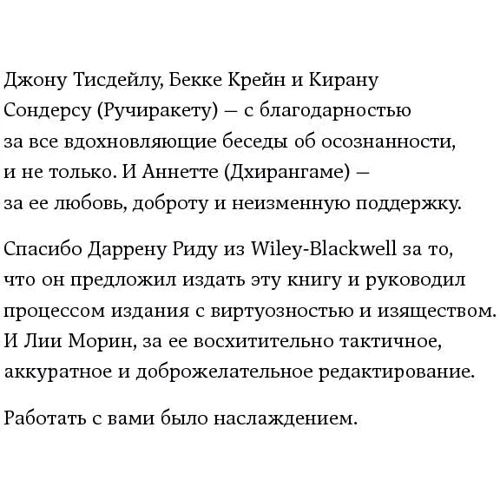 Джону Тисдейлу, Бекке Крейн и Кирану Сондерсу (Ручиракету) — с благодарностью за все вдохновляющие беседы об осознанности, и не только. И Аннетте (Дхирангаме) — за ее любовь, доброту и неизменную поддержку.

Спасибо Даррену Риду из Wiley-Blackwell за то, что он предложил издать эту книгу и руководил процессом издания с виртуозностью и изяществом. И Лии Морин, за ее восхитительно тактичное, аккуратное и доброжелательное редактирование.

Работать с вами было наслаждением.